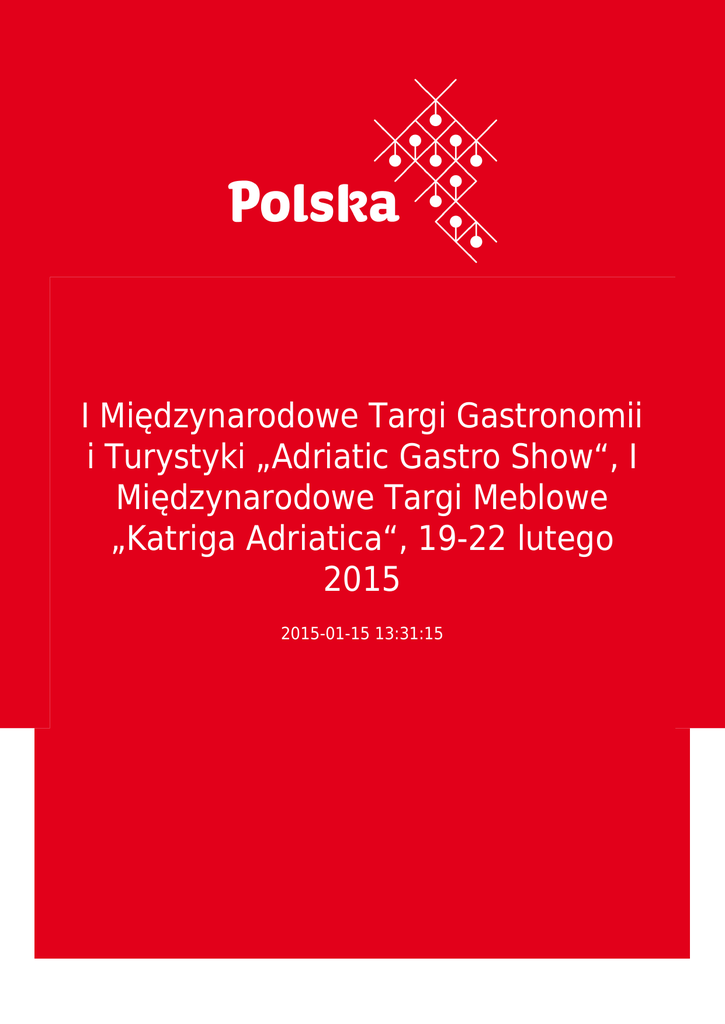 Polska

I Międzynarodowe Targi Gastronomii i Turystyki „Adriatic Gastro Show“, I Międzynarodowe Targi Meblowe „Katriga Adriatica“, 19-22 lutego 2015

2015-01-15 13:31:15